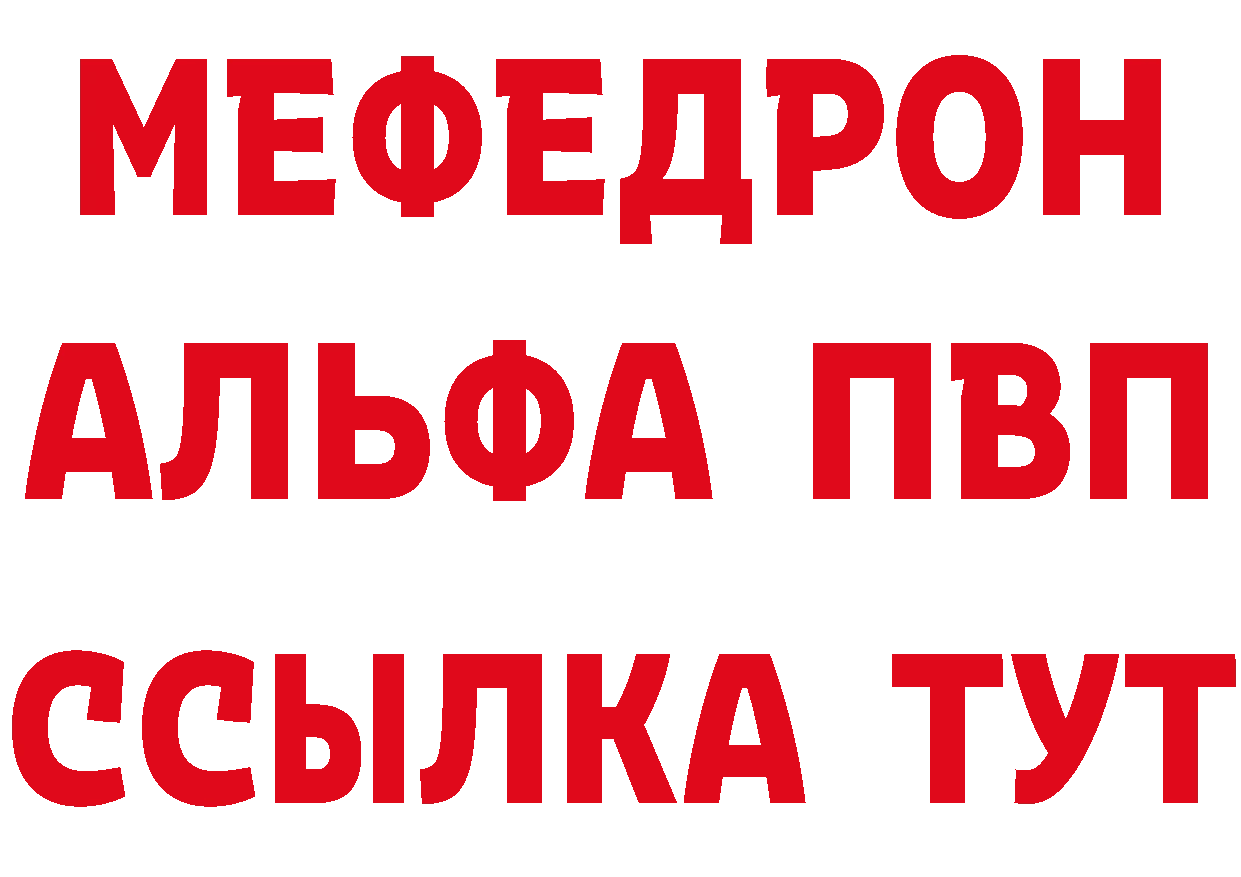 МЕФЕДРОН
АЛЬФА ПВП
ССЫЛКА ТУТ